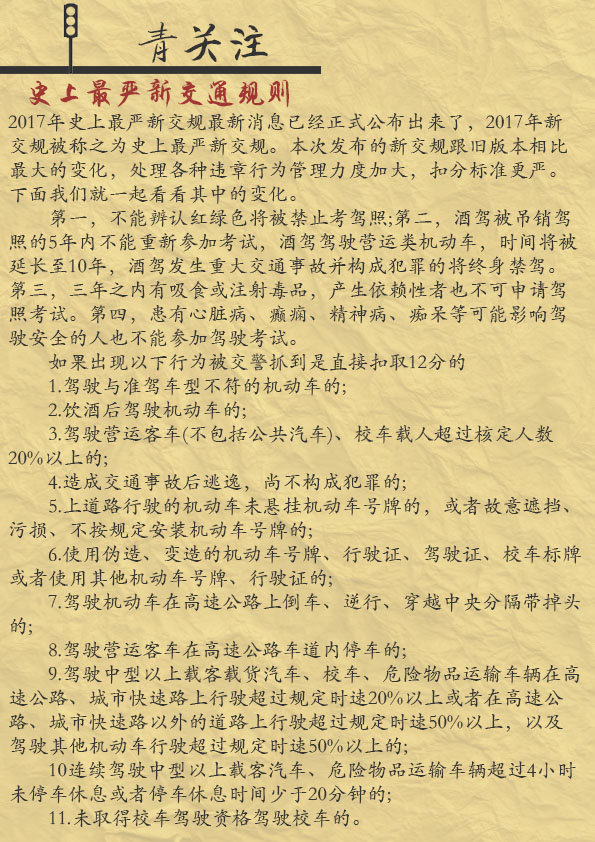 青关注

史上最严新交通规则

2017年史上最严新交规最新消息已经正式公布出来了，2017年新交规被称之为史上最严新交规。本次发布的新交规跟旧版本相比最大的变化，处理各种违章行为管理力度加大，扣分标准更严。下面我们就一起看看其中的变化。

第一，不能辨认红绿色将被禁止考驾照;第二，酒驾被吊销驾照的5年内不能重新参加考试，酒驾驾驶营运类机动车，时间将被延长至10年，酒驾发生重大交通事故并构成犯罪的将终身禁驾。第三，三年之内有吸食或注射毒品，产生依赖性者也不可申请驾照考试。第四，患有心脏病、癫痫、精神病、痴呆等可能影响驾驶安全的人也不能参加驾驶考试。

如果出现以下行为被交警抓到是直接扣取12分的

1.驾驶与准驾车型不符的机动车的;

2.饮酒后驾驶机动车的;

3.驾驶营运客车(不包括公共汽车)、校车载人超过核定人数20%以上的;

4.造成交通事故后逃逸，尚不构成犯罪的;

5.上道路行驶的机动车未悬挂机动车号牌的，或者故意遮挡、污损、不按规定安装机动车号牌的;

6.使用伪造、变造的机动车号牌、行驶证、驾驶证、校车标牌或者使用其他机动车号牌、行驶证的;

7.驾驶机动车在高速公路上倒车、逆行、穿越中央分隔带掉头的;

8.驾驶营运客车在高速公路车道内停车的;

9.驾驶中型以上载客载货汽车、校车、危险物品运输车辆在高速公路、城市快速路上行驶超过规定时速20%以上或者在高速公路、城市快速路以外的道路上行驶超过规定时速50%以上，以及驾驶其他机动车行驶超过规定时速50%以上的;

10连续驾驶中型以上载客汽车、危险物品运输车辆超过4小时未停车休息或者停车休息时间少于20分钟的;

11.未取得校车驾驶资格驾驶校车的。